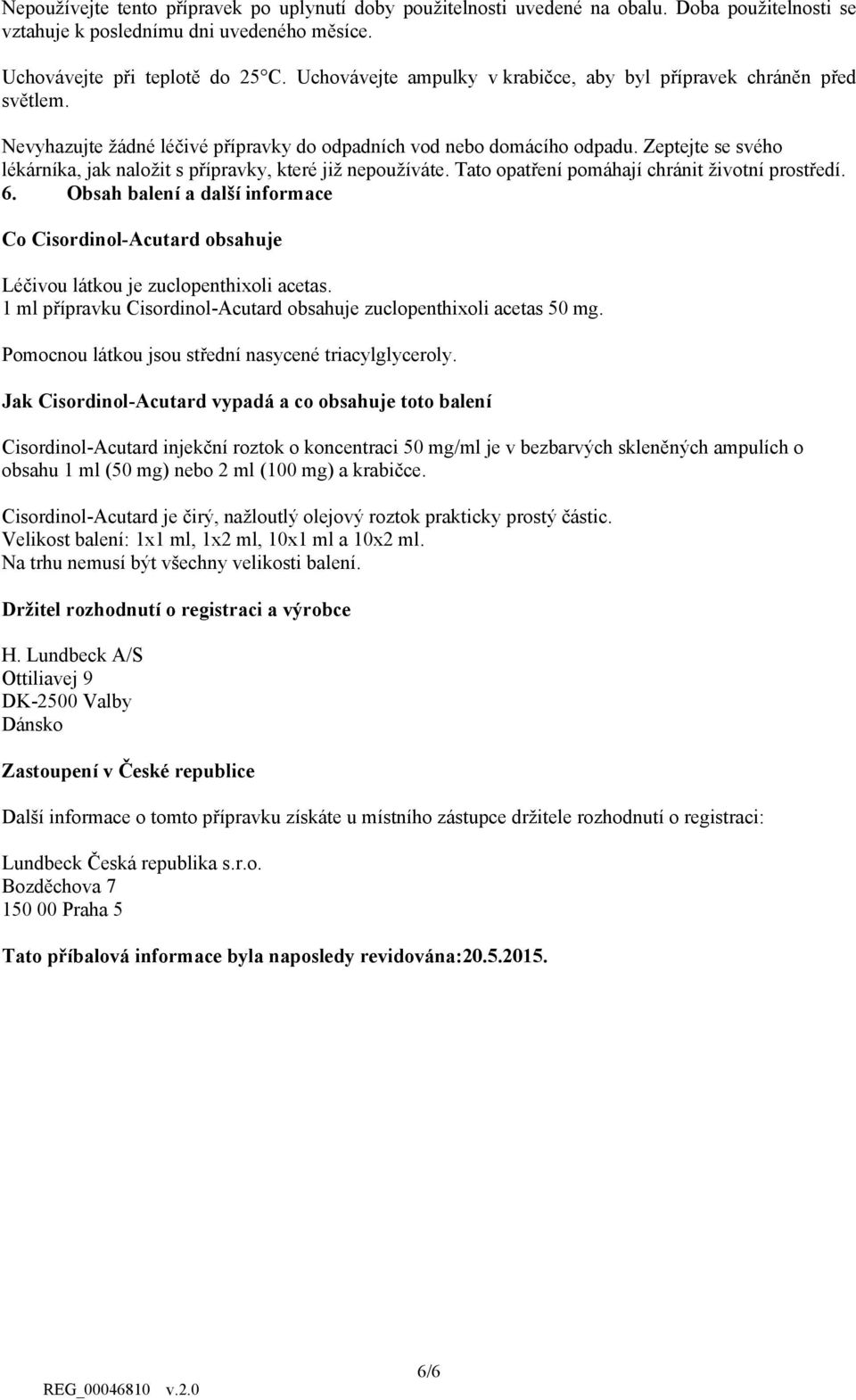 Nepoužívejte tento přípravek po uplynutí doby použitelnosti uvedené na obalu. Doba použitelnosti se vztahuje k poslednímu dni uvedeného měsíce.

Uchovávejte při teplotě do 25°C. Uchovávejte ampulky v krabičce, aby byl přípravek chráněn před světlem.

Nevyhazujte žádné léčivé přípravky do odpadních vod nebo domácího odpadu. Zeptejte se svého lékárníka, jak naložit s přípravky, které již nepoužíváte. Tato opatření pomáhají chránit životní prostředí.
6. Obsah balení a další informace

Co Cisordinol-Acutard obsahuje

Léčivou látkou je zuclopenthixoli acetas.
1 ml přípravku Cisordinol-Acutard obsahuje zuclopenthixoli acetas 50 mg.

Pomocnou látkou jsou střední nasycené triacylglyceroly.

Jak Cisordinol-Acutard vypadá a co obsahuje toto balení

Cisordinol-Acutard injekční roztok o koncentraci 50 mg/ml je v bezbarvých skleněných ampulích o obsahu 1 ml (50 mg) nebo 2 ml (100 mg) a krabičce.

Cisordinol-Acutard je čirý, nažloutlý olejový roztok prakticky prostý částic.
Velikost balení: 1x1 ml, 1x2 ml, 10x1 ml a 10x2 ml.
Na trhu nemusí být všechny velikosti balení.

Držitel rozhodnutí o registraci a výrobce

H. Lundbeck A/S
Ottiliavej 9
DK-2500 Valby
Dánsko

Zastoupení v České republice

Další informace o tomto přípravku získáte u místního zástupce držitele rozhodnutí o registraci:

Lundbeck Česká republika s.r.o.
Bozděchova 7
150 00 Praha 5

Tato příbalová informace byla naposledy revidována:20.5.2015.

6/6
REG_00046810 v.2.0